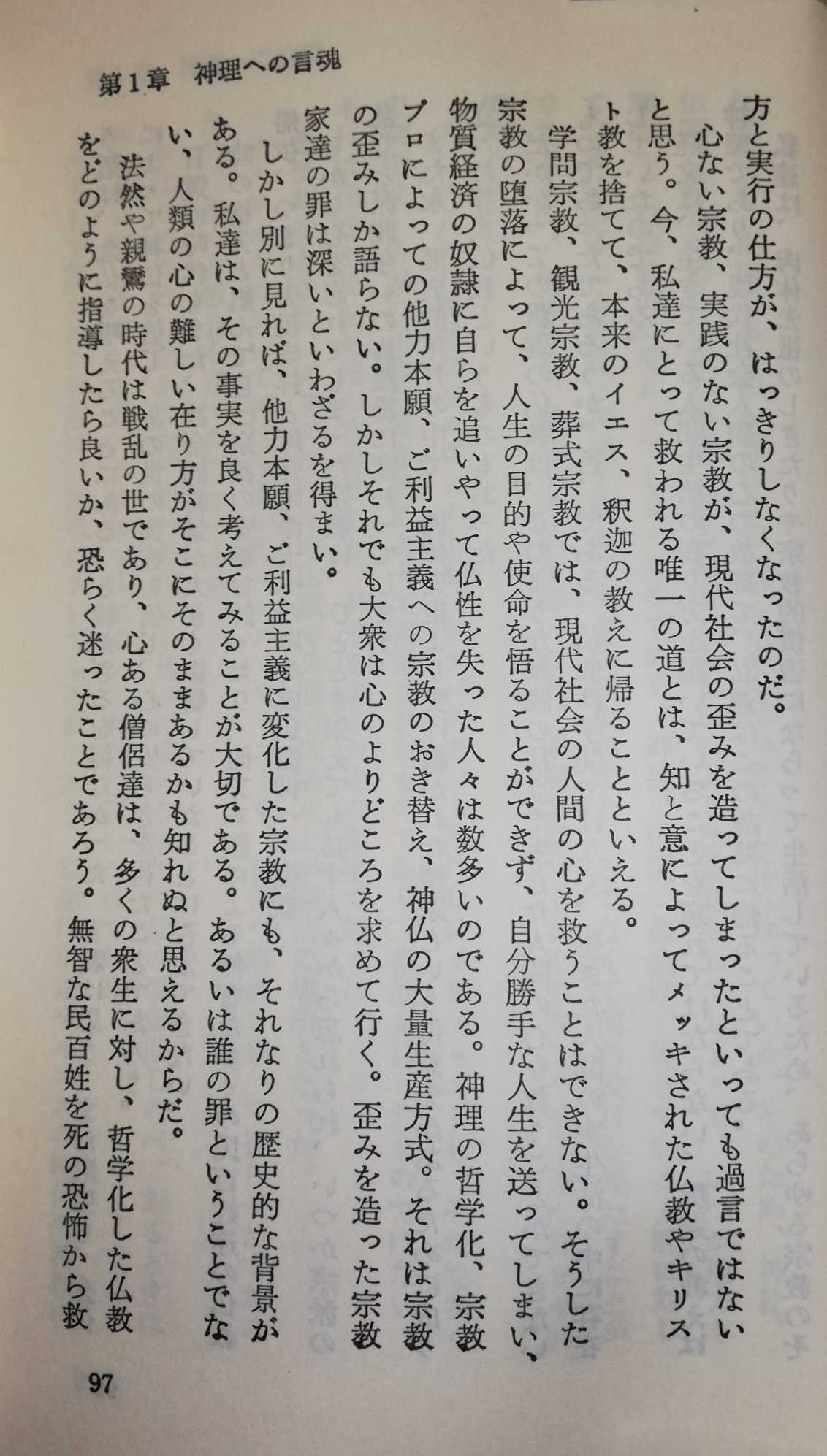 第1章　神理への言魂

方と実行の仕方が、はっきりしなくなったのだ。

心ない宗教、実践のない宗教が、現代社会の歪みを造ってしまったといっても過言ではないと思う。今、私達にとって救われる唯一の道とは、知と意によってメッキされた仏教やキリスト教を捨てて、本来のイエス、釈迦の教えに帰ることといえる。

学問宗教、観光宗教、葬式宗教では、現代社会の人間の心を救うことはできない。そうした宗教の堕落によって、人生の目的や使命を悟ることができず、自分勝手な人生を送ってしまい、物質経済の奴隷に自らを追いやって仏性を失った人々は数多いのである。神理の哲学化、宗教プロによっての他力本願、ご利益主義への宗教のおき替え、神仏の大量生産方式。それは宗教の歪みしか語らない。しかしそれでも大衆は心のよりどころを求めて行く。歪みを造った宗教家達の罪は深いといわざるを得まい。

しかし別に見れば、他力本願、ご利益主義に変化した宗教にも、それなりの歴史的な背景がある。私達は、その事実を良く考えてみることが大切である。あるいは誰の罪ということでない、人類の心の難しい在り方がそこにそのままあるかも知れぬと思えるからだ。

法然や親鸞の時代は戦乱の世であり、心ある僧侶達は、多くの衆生に対し、哲学化した仏教をどのように指導したら良いか、恐らく迷ったことであろう。無智な民百姓を死の恐怖から救

97